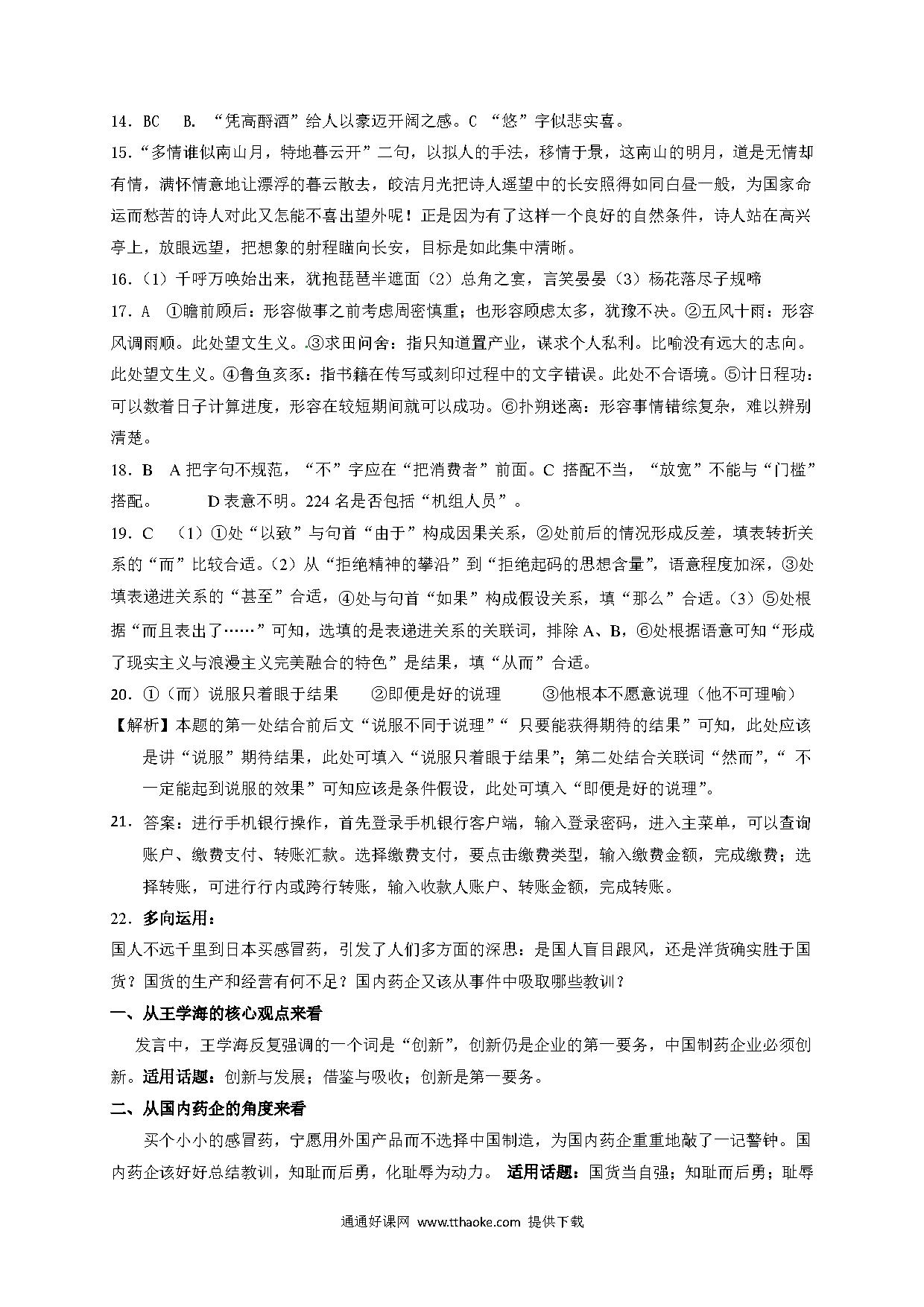 14．BC　B．“凭高酹酒”给人以豪迈开阔之感。C “悠”字似悲实喜。

15．“多情谁似南山月，特地暮云开”二句，以拟人的手法，移情于景，这南山的明月，道是无情却有情，满怀情意地让漂浮的暮云散去，皎洁月光把诗人遥望中的长安照得如同白昼一般，为国家命运而愁苦的诗人对此又怎能不喜出望外呢！正是因为有了这样一个良好的自然条件，诗人站在高兴亭上，放眼远望，把想象的射程瞄向长安，目标是如此集中清晰。

16．（1）千呼万唤始出来，犹抱琵琶半遮面（2）总角之宴，言笑晏晏（3）杨花落尽子规啼

17．A　①瞻前顾后：形容做事之前考虑周密慎重；也形容顾虑太多，犹豫不决。②五风十雨：形容风调雨顺。此处望文生义。③求田问舍：指只知道置产业，谋求个人私利。比喻没有远大的志向。此处望文生义。④鲁鱼亥豕：指书籍在传写或刻印过程中的文字错误。此处不合语境。⑤计日程功：可以数着日子计算进度，形容在较短期间就可以成功。⑥扑朔迷离：形容事情错综复杂，难以辨别清楚。

18．B　A 把字句不规范，“不”字应在“把消费者”前面。C 搭配不当，“放宽”不能与“门槛”搭配。　D 表意不明。224 名是否包括“机组人员”。

19．C　（1）①处“以致”与句首“由于”构成因果关系，②处前后的情况形成反差，填表转折关系的“而”比较合适。（2）从“拒绝精神的攀沿”到“拒绝起码的思想含量”，语意程度加深，③处填表递进关系的“甚至”合适，④处与句首“如果”构成假设关系，填“那么”合适。（3）⑤处根据“而且表出了……”可知，选填的是表递进关系的关联词，排除 A、B，⑥处根据语意可知“形成了现实主义与浪漫主义完美融合的特色”是结果，填“从而”合适。

20．①（而）说服只着眼于结果　②即便是好的说理　③他根本不愿意说理（他不可理喻）

【解析】本题的第一处结合前后文“说服不同于说理”“ 只要能获得期待的结果”可知，此处应该是讲“说服”期待结果，此处可填入“说服只着眼于结果”；第二处结合关联词“然而”，“ 不一定能起到说服的效果”可知应该是条件假设，此处可填入“即便是好的说理”。

21．答案：进行手机银行操作，首先登录手机银行客户端，输入登录密码，进入主菜单，可以查询账户、缴费支付、转账汇款。选择缴费支付，要点击缴费类型，输入缴费金额，完成缴费；选择转账，可进行行内或跨行转账，输入收款人账户、转账金额，完成转账。

22．多向运用：

国人不远千里到日本买感冒药，引发了人们多方面的深思：是国人盲目跟风，还是洋货确实胜于国货？国货的生产和经营有何不足？国内药企又该从事件中吸取哪些教训？

一、从王学海的核心观点来看

发言中，王学海反复强调的一个词是“创新”，创新仍是企业的第一要务，中国制药企业必须创新。适用话题：创新与发展；借鉴与吸收；创新是第一要务。

二、从国内药企的角度来看

买个小小的感冒药，宁愿用外国产品而不选择中国制造，为国内药企重重地敲了一记警钟。国内药企该好好总结教训，知耻而后勇，化耻辱为动力。 适用话题：国货当自强；知耻而后勇；耻辱

通通好课网 www.tthaoke.com 提供下载